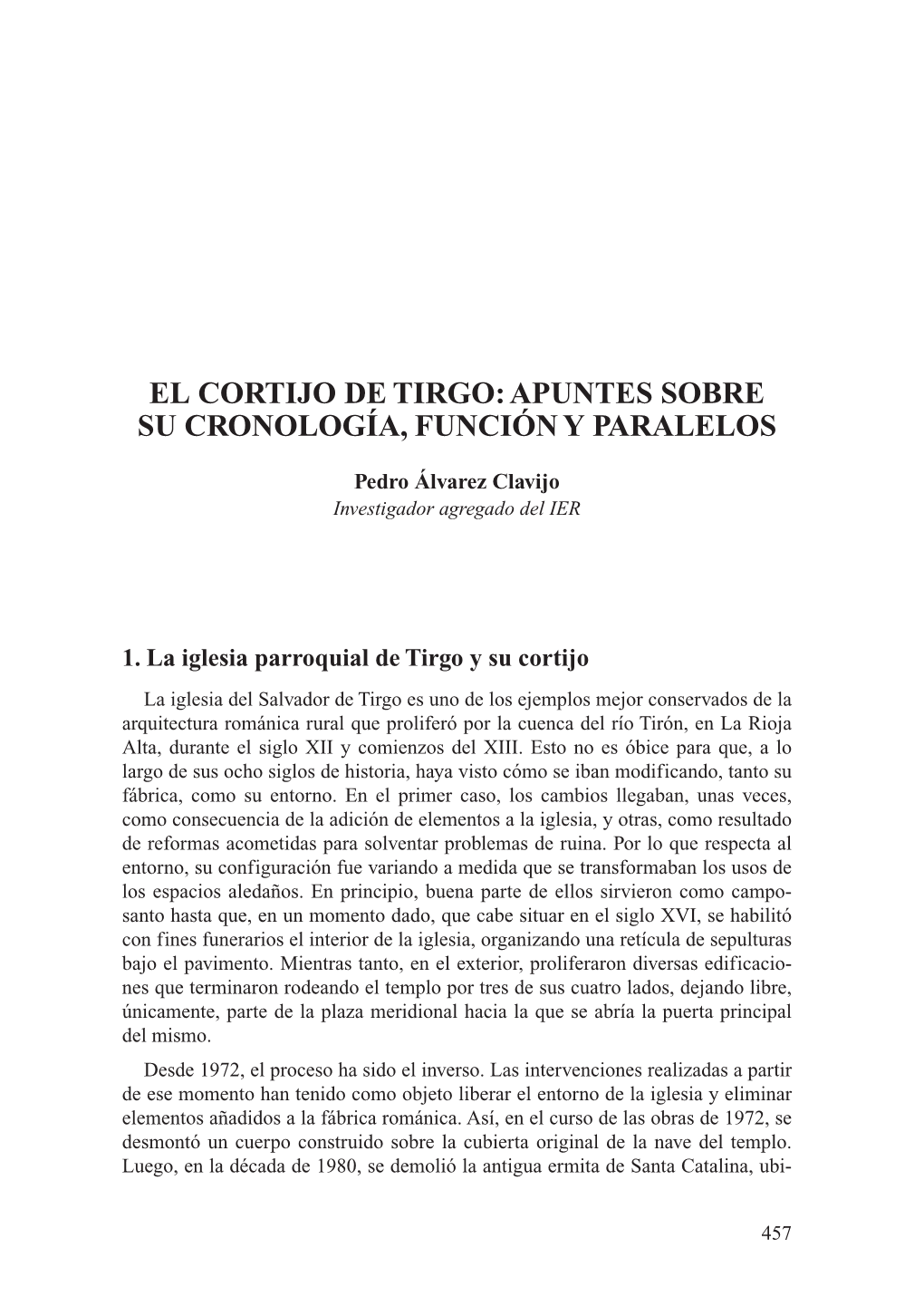 EL CORTIJO DE TIRGO: APUNTES SOBRE SU CRONOLOGÍA, FUNCIÓN Y PARALELOS

Pedro Álvarez Clavijo
Investigador agregado del IER

1. La iglesia parroquial de Tirgo y su cortijo

La iglesia del Salvador de Tirgo es uno de los ejemplos mejor conservados de la arquitectura románica rural que proliferó por la cuenca del río Tirón, en La Rioja Alta, durante el siglo XII y comienzos del XIII. Esto no es óbice para que, a lo largo de sus ocho siglos de historia, haya visto cómo se iban modificando, tanto su fábrica, como su entorno. En el primer caso, los cambios llegaban, unas veces, como consecuencia de la adición de elementos a la iglesia, y otras, como resultado de reformas acometidas para solventar problemas de ruina. Por lo que respecta al entorno, su configuración fue variando a medida que se transformaban los usos de los espacios aledaños. En principio, buena parte de ellos sirvieron como camposanto hasta que, en un momento dado, que cabe situar en el siglo XVI, se habilitó con fines funerarios el interior de la iglesia, organizando una retícula de sepulturas bajo el pavimento. Mientras tanto, en el exterior, proliferaron diversas edificaciones que terminaron rodeando el templo por tres de sus cuatro lados, dejando libre, únicamente, parte de la plaza meridional hacia la que se abría la puerta principal del mismo.

Desde 1972, el proceso ha sido el inverso. Las intervenciones realizadas a partir de ese momento han tenido como objeto liberar el entorno de la iglesia y eliminar elementos añadidos a la fábrica románica. Así, en el curso de las obras de 1972, se desmontó un cuerpo construido sobre la cubierta original de la nave del templo. Luego, en la década de 1980, se demolió la antigua ermita de Santa Catalina, ubi-

457